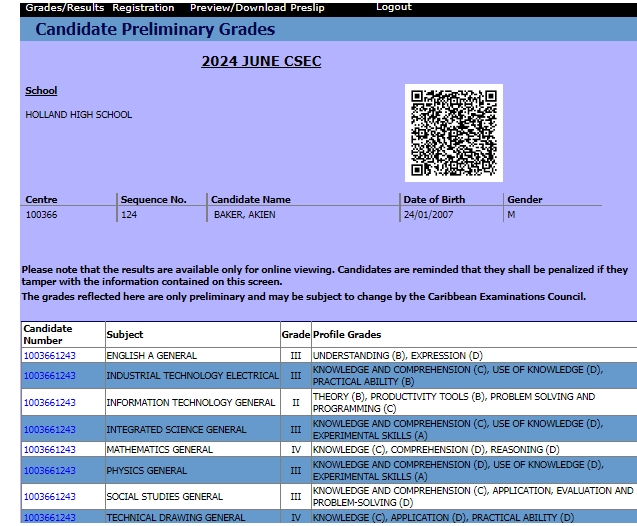 Grades/Results Registration Preview/Download Preslip Logout

Candidate Preliminary Grades

2024 JUNE CSEC

School

HOLLAND HIGH SCHOOL

| Centre | Sequence No. | Candidate Name | Date of Birth | Gender |
|---|---|---|---|---|
| 100366 | 124 | BAKER, AKIEN | 24/01/2007 | M |

Please note that the results are available only for online viewing. Candidates are reminded that they shall be penalized if they tamper with the information contained on this screen.
The grades reflected here are only preliminary and may be subject to change by the Caribbean Examinations Council.

| Candidate Number | Subject | Grade | Profile Grades |
|---|---|---|---|
| 1003661243 | ENGLISH A GENERAL | III | UNDERSTANDING (B), EXPRESSION (D) |
| 1003661243 | INDUSTRIAL TECHNOLOGY ELECTRICAL | III | KNOWLEDGE AND COMPREHENSION (C), USE OF KNOWLEDGE (D), PRACTICAL ABILITY (B) |
| 1003661243 | INFORMATION TECHNOLOGY GENERAL | II | THEORY (B), PRODUCTIVITY TOOLS (B), PROBLEM SOLVING AND PROGRAMMING (C) |
| 1003661243 | INTEGRATED SCIENCE GENERAL | III | KNOWLEDGE AND COMPREHENSION (C), USE OF KNOWLEDGE (D), EXPERIMENTAL SKILLS (A) |
| 1003661243 | MATHEMATICS GENERAL | IV | KNOWLEDGE (C), COMPREHENSION (D), REASONING (D) |
| 1003661243 | PHYSICS GENERAL | III | KNOWLEDGE AND COMPREHENSION (D), USE OF KNOWLEDGE (D), EXPERIMENTAL SKILLS (A) |
| 1003661243 | SOCIAL STUDIES GENERAL | III | KNOWLEDGE AND COMPREHENSION (C), APPLICATION, EVALUATION AND PROBLEM-SOLVING (D) |
| 1003661243 | TECHNICAL DRAWING GENERAL | IV | KNOWLEDGE (C), APPLICATION (D), PRACTICAL ABILITY (D) |